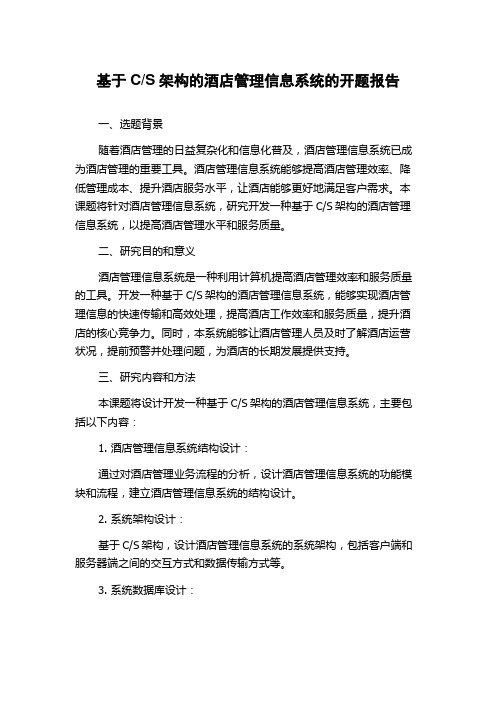 基于 C/S 架构的酒店管理信息系统的开题报告

一、选题背景

随着酒店管理的日益复杂化和信息化普及，酒店管理信息系统已成为酒店管理的重要工具。酒店管理信息系统能够提高酒店管理效率、降低管理成本、提升酒店服务水平，让酒店能够更好地满足客户需求。本课题将针对酒店管理信息系统，研究开发一种基于 C/S 架构的酒店管理信息系统，以提高酒店管理水平和服务质量。

二、研究目的和意义

酒店管理信息系统是一种利用计算机提高酒店管理效率和服务质量的工具。开发一种基于 C/S 架构的酒店管理信息系统，能够实现酒店管理信息的快速传输和高效处理，提高酒店工作效率和服务质量，提升酒店的核心竞争力。同时，本系统能够让酒店管理人员及时了解酒店运营状况，提前预警并处理问题，为酒店的长期发展提供支持。

三、研究内容和方法

本课题将设计开发一种基于 C/S 架构的酒店管理信息系统，主要包括以下内容：

1. 酒店管理信息系统结构设计：

通过对酒店管理业务流程的分析，设计酒店管理信息系统的功能模块和流程，建立酒店管理信息系统的结构设计。

2. 系统架构设计：

基于 C/S 架构，设计酒店管理信息系统的系统架构，包括客户端和服务器端之间的交互方式和数据传输方式等。

3. 系统数据库设计：